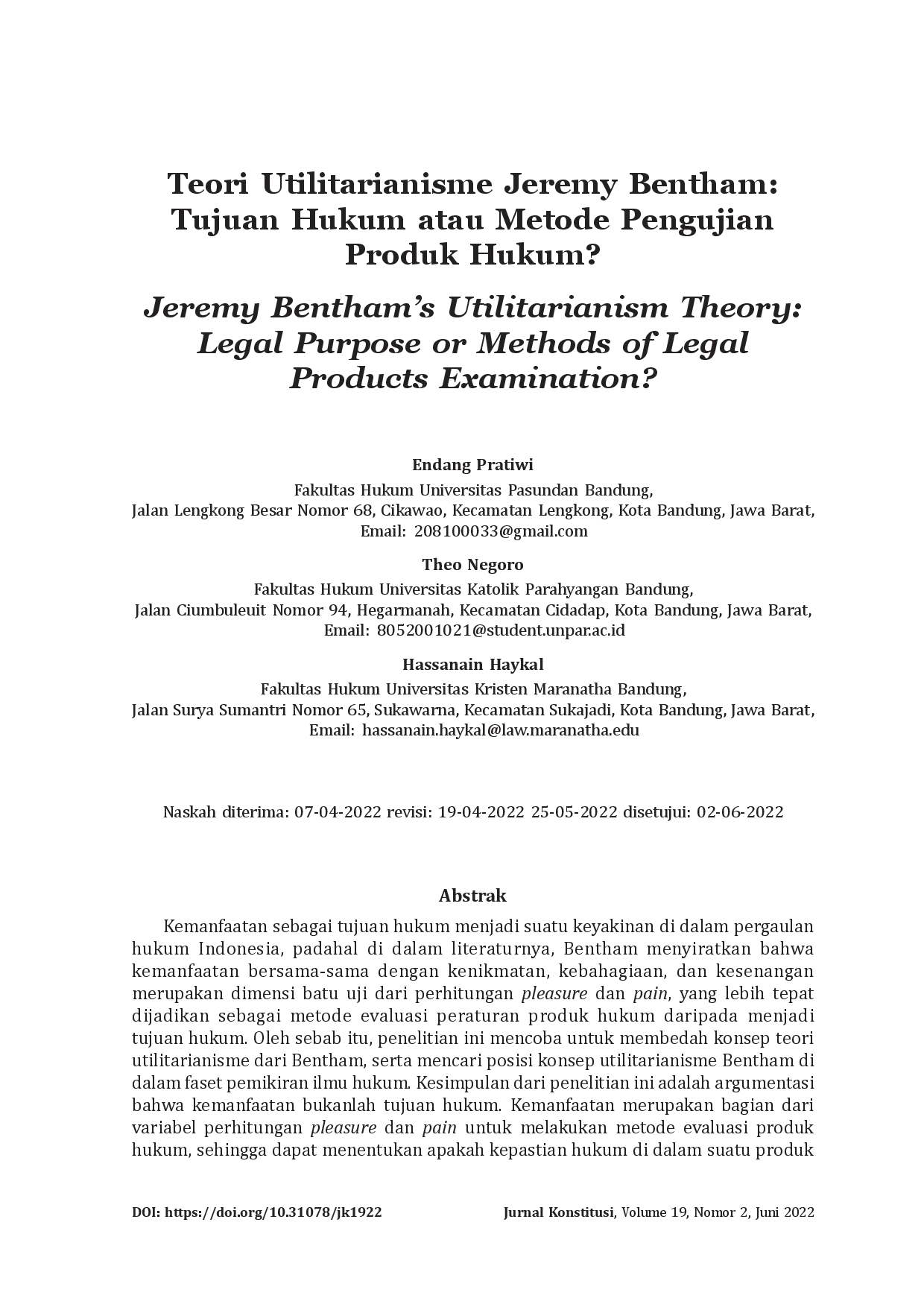 Teori Utilitarianisme Jeremy Bentham: Tujuan Hukum atau Metode Pengujian Produk Hukum?

Jeremy Bentham's Utilitarianism Theory: Legal Purpose or Methods of Legal Products Examination?

Endang Pratiwi
Fakultas Hukum Universitas Pasundan Bandung,
Jalan Lengkong Besar Nomor 68, Cikawao, Kecamatan Lengkong, Kota Bandung, Jawa Barat,
Email: 208100033@gmail.com

Theo Negoro
Fakultas Hukum Universitas Katolik Parahyangan Bandung,
Jalan Ciumbuleuit Nomor 94, Hegarmanah, Kecamatan Cidadap, Kota Bandung, Jawa Barat,
Email: 8052001021@student.unpar.ac.id

Hassanain Haykal
Fakultas Hukum Universitas Kristen Maranatha Bandung,
Jalan Surya Sumantri Nomor 65, Sukawarna, Kecamatan Sukajadi, Kota Bandung, Jawa Barat,
Email: hassanain.haykal@law.maranatha.edu

Naskah diterima: 07-04-2022 revisi: 19-04-2022 25-05-2022 disetujui: 02-06-2022

Abstrak

Kemanfaatan sebagai tujuan hukum menjadi suatu keyakinan di dalam pergaulan hukum Indonesia, padahal di dalam literaturnya, Bentham menyiratkan bahwa kemanfaatan bersama-sama dengan kenikmatan, kebahagiaan, dan kesenangan merupakan dimensi batu uji dari perhitungan pleasure dan pain, yang lebih tepat dijadikan sebagai metode evaluasi peraturan produk hukum daripada menjadi tujuan hukum. Oleh sebab itu, penelitian ini mencoba untuk membedah konsep teori utilitarianisme dari Bentham, serta mencari posisi konsep utilitarianisme Bentham di dalam faset pemikiran ilmu hukum. Kesimpulan dari penelitian ini adalah argumentasi bahwa kemanfaatan bukanlah tujuan hukum. Kemanfaatan merupakan bagian dari variabel perhitungan pleasure dan pain untuk melakukan metode evaluasi produk hukum, sehingga dapat menentukan apakah kepastian hukum di dalam suatu produk

DOI: https://doi.org/10.31078/jk1922

Jurnal Konstitusi, Volume 19, Nomor 2, Juni 2022